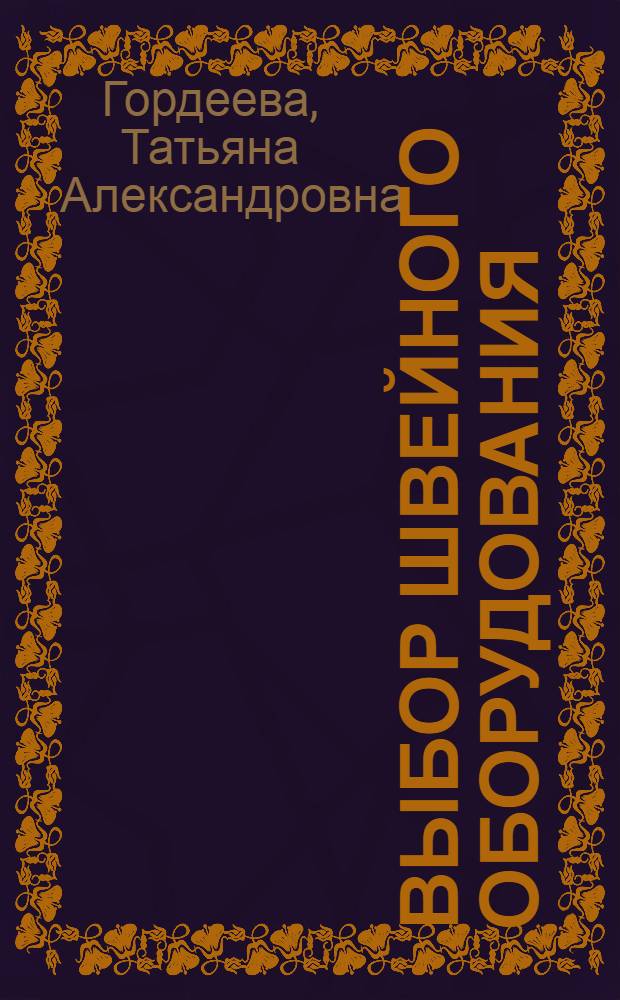 Гордеева, Татьяна Александровна

ВЫБОР ШВЕЙНОГО ОБОРУДОВАНИЯ